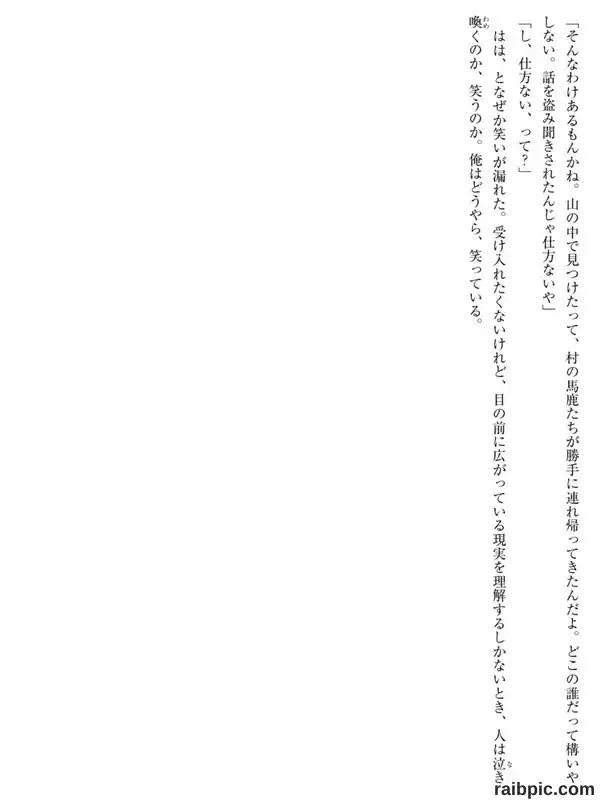 「そんなわけあるもんかね。山の中で見つけたって、村の馬鹿たちが勝手に連れ帰ってきたんだよ。どこの誰だって構いやしない。話を盗み聞きされたんじゃ仕方ないや」

「し、仕方ない、って?」

はは、となぜか笑いが漏れた。受け入れたくないけれど、目の前に広がっている現実を理解するしかないとき、人は泣き喚くのか、笑うのか。俺はどうやら、笑っている。

raibpic.com